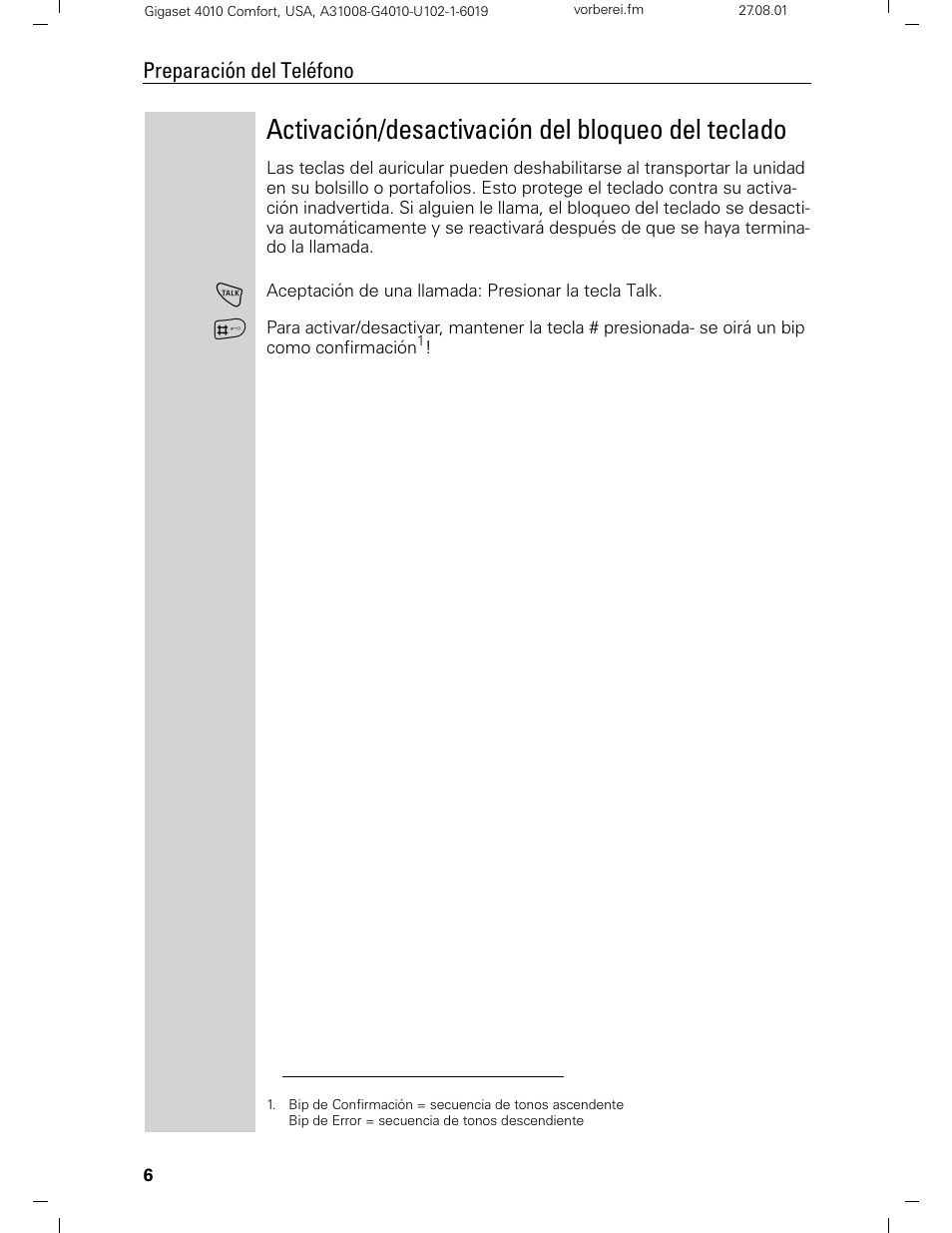 Gigaset 4010 Comfort, USA, A31008-G4010-U102-1-6019 vorberei.fm 27.08.01

Preparación del Teléfono

Activación/desactivación del bloqueo del teclado

Las teclas del auricular pueden deshabilitarse al transportar la unidad en su bolsillo o portafolios. Esto protege el teclado contra su activación inadvertida. Si alguien le llama, el bloqueo del teclado se desactiva automáticamente y se reactivará después de que se haya terminado la llamada.

TALK Aceptación de una llamada: Presionar la tecla Talk.

Para activar/desactivar, mantener la tecla # presionada- se oirá un bip como confirmación$^1$!

1. Bip de Confirmación = secuencia de tonos ascendente
Bip de Error = secuencia de tonos descendiente

6